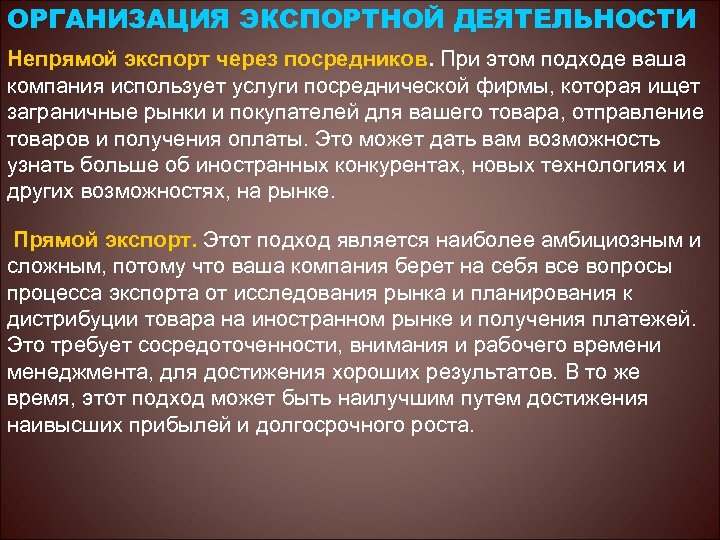 ОРГАНИЗАЦИЯ ЭКСПОРТНОЙ ДЕЯТЕЛЬНОСТИ

Непрямой экспорт через посредников. При этом подходе ваша компания использует услуги посреднической фирмы, которая ищет заграничные рынки и покупателей для вашего товара, отправление товаров и получения оплаты. Это может дать вам возможность узнать больше об иностранных конкурентах, новых технологиях и других возможностях, на рынке.

Прямой экспорт. Этот подход является наиболее амбициозным и сложным, потому что ваша компания берет на себя все вопросы процесса экспорта от исследования рынка и планирования к дистрибуции товара на иностранном рынке и получения платежей. Это требует сосредоточенности, внимания и рабочего времени менеджмента, для достижения хороших результатов. В то же время, этот подход может быть наилучшим путем достижения наивысших прибылей и долгосрочного роста.